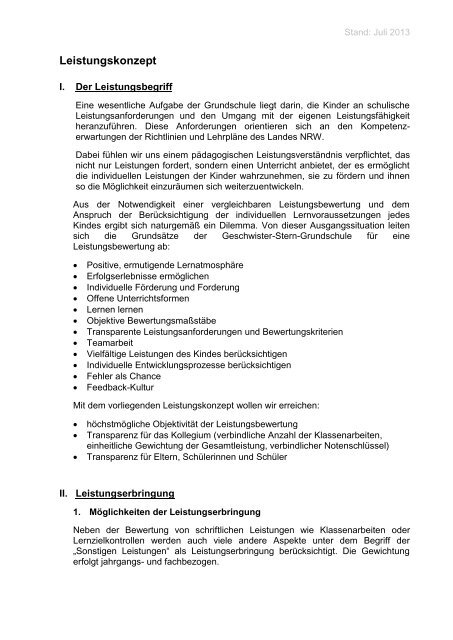 Stand: Juli 2013

Leistungskonzept

I. Der Leistungsbegriff

Eine wesentliche Aufgabe der Grundschule liegt darin, die Kinder an schulische Leistungsanforderungen und den Umgang mit der eigenen Leistungsfähigkeit heranzuführen. Diese Anforderungen orientieren sich an den Kompetenzerwartungen der Richtlinien und Lehrpläne des Landes NRW.

Dabei fühlen wir uns einem pädagogischen Leistungsverständnis verpflichtet, das nicht nur Leistungen fordert, sondern einen Unterricht anbietet, der es ermöglicht die individuellen Leistungen der Kinder wahrzunehmen, sie zu fördern und ihnen so die Möglichkeit einzuräumen sich weiterzuentwickeln.

Aus der Notwendigkeit einer vergleichbaren Leistungsbewertung und dem Anspruch der Berücksichtigung der individuellen Lernvoraussetzungen jedes Kindes ergibt sich naturgemäß ein Dilemma. Von dieser Ausgangssituation leiten sich die Grundsätze der Geschwister-Stern-Grundschule für eine Leistungsbewertung ab:

• Positive, ermutigende Lernatmosphäre
• Erfolgserlebnisse ermöglichen
• Individuelle Förderung und Forderung
• Offene Unterrichtsformen
• Lernen lernen
• Objektive Bewertungsmaßstäbe
• Transparente Leistungsanforderungen und Bewertungskriterien
• Teamarbeit
• Vielfältige Leistungen des Kindes berücksichtigen
• Individuelle Entwicklungsprozesse berücksichtigen
• Fehler als Chance
• Feedback-Kultur

Mit dem vorliegenden Leistungskonzept wollen wir erreichen:

• höchstmögliche Objektivität der Leistungsbewertung
• Transparenz für das Kollegium (verbindliche Anzahl der Klassenarbeiten, einheitliche Gewichtung der Gesamtleistung, verbindlicher Notenschlüssel)
• Transparenz für Eltern, Schülerinnen und Schüler

II. Leistungserbringung

1. Möglichkeiten der Leistungserbringung

Neben der Bewertung von schriftlichen Leistungen wie Klassenarbeiten oder Lernzielkontrollen werden auch viele andere Aspekte unter dem Begriff der „Sonstigen Leistungen“ als Leistungserbringung berücksichtigt. Die Gewichtung erfolgt jahrgangs- und fachbezogen.